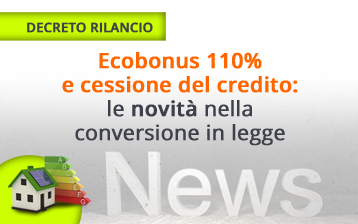 DECRETO RILANCIO

Ecobonus 110% e cessione del credito: le novità nella conversione in legge

A
B
C
D
E
F
G

News